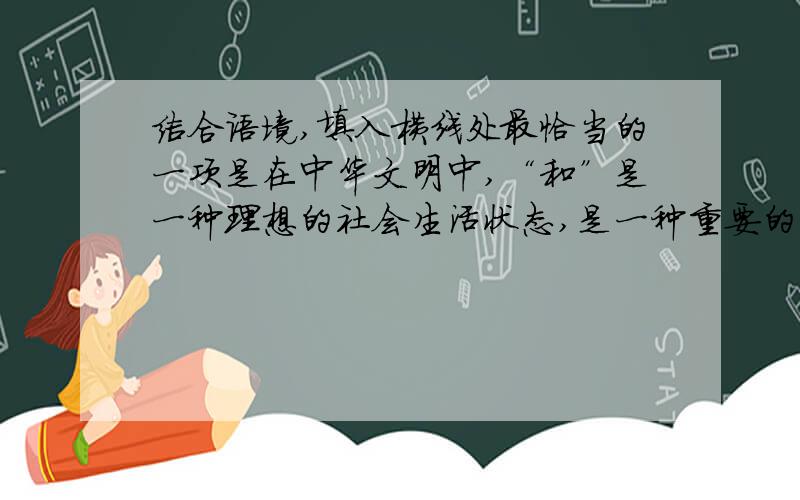 结合语境,填入横线处最恰当的一项是在中华文明中,“和”是一种理想的社会生活状态,是一种重要的

STAT